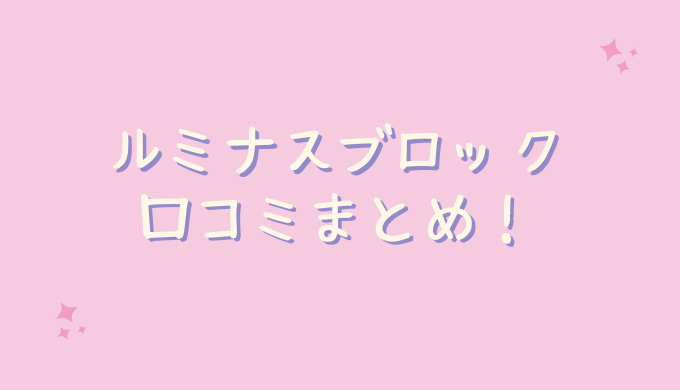 ルミナスブロック
口コミまとめ！